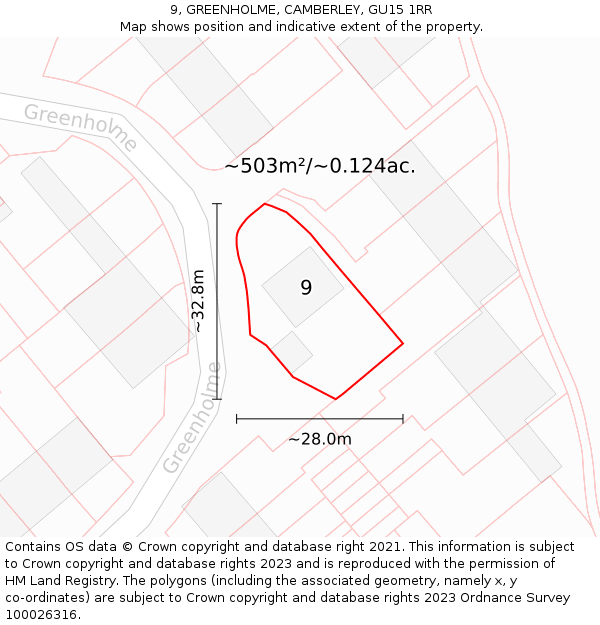 9, GREENHOLME, CAMBERLEY, GU15 1RR
Map shows position and indicative extent of the property.

Greenholme

~503m²/~0.124ac.

~32.8m

9

Greenholme

~28.0m

Contains OS data © Crown copyright and database right 2021. This information is subject to Crown copyright and database rights 2023 and is reproduced with the permission of HM Land Registry. The polygons (including the associated geometry, namely x, y co-ordinates) are subject to Crown copyright and database rights 2023 Ordnance Survey 100026316.